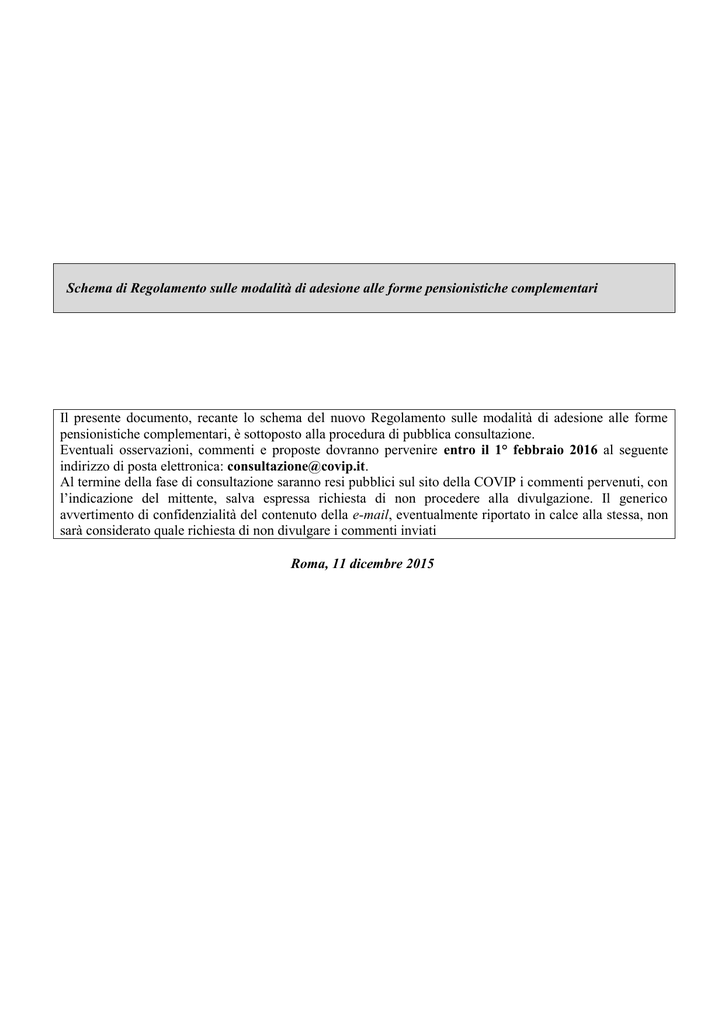 Schema di Regolamento sulle modalità di adesione alle forme pensionistiche complementari

Il presente documento, recante lo schema del nuovo Regolamento sulle modalità di adesione alle forme pensionistiche complementari, è sottoposto alla procedura di pubblica consultazione.
Eventuali osservazioni, commenti e proposte dovranno pervenire entro il 1° febbraio 2016 al seguente indirizzo di posta elettronica: consultazione@covip.it.
Al termine della fase di consultazione saranno resi pubblici sul sito della COVIP i commenti pervenuti, con l'indicazione del mittente, salva espressa richiesta di non procedere alla divulgazione. Il generico avvertimento di confidenzialità del contenuto della e-mail, eventualmente riportato in calce alla stessa, non sarà considerato quale richiesta di non divulgare i commenti inviati

Roma, 11 dicembre 2015